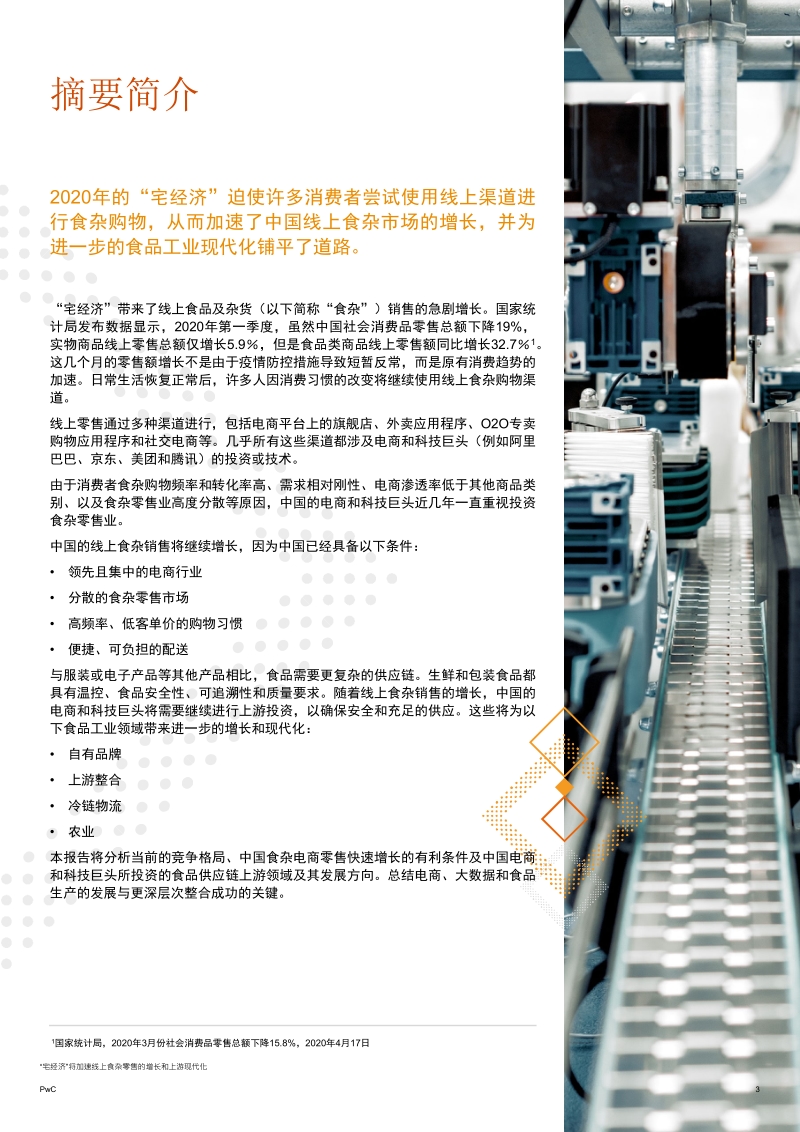 摘要简介

2020年的“宅经济”迫使许多消费者尝试使用线上渠道进行食杂购物，从而加速了中国线上食杂市场的增长，并为进一步的食品工业现代化铺平了道路。

“宅经济”带来了线上食品及杂货（以下简称“食杂”）销售的急剧增长。国家统计局发布数据显示，2020年第一季度，虽然中国社会消费品零售总额下降19%，实物商品线上零售总额仅增长5.9%，但是食品类商品线上零售额同比增长32.7%$^1$。这几个月的零售额增长不是由于疫情防控措施导致短暂反常，而是原有消费趋势的加速。日常生活恢复正常后，许多人因消费习惯的改变将继续使用线上食杂购物渠道。

线上零售通过多种渠道进行，包括电商平台上的旗舰店、外卖应用程序、O2O专卖购物应用程序和社交电商等。几乎所有这些渠道都涉及电商和科技巨头（例如阿里巴巴、京东、美团和腾讯）的投资或技术。

由于消费者食杂购物频率和转化率高、需求相对刚性、电商渗透率低于其他商品类别、以及食杂零售业高度分散等原因，中国的电商和科技巨头近几年一直重视投资食杂零售业。

中国的线上食杂销售将继续增长，因为中国已经具备以下条件：

• 领先且集中的电商行业

• 分散的食杂零售市场

• 高频率、低客单价的购物习惯

• 便捷、可负担的配送

与服装或电子产品等其他产品相比，食品需要更复杂的供应链。生鲜和包装食品都具有温控、食品安全性、可追溯性和质量要求。随着线上食杂销售的增长，中国的电商和科技巨头将需要继续进行上游投资，以确保安全和充足的供应。这些将为以下食品工业领域带来进一步的增长和现代化：

• 自有品牌

• 上游整合

• 冷链物流

• 农业

本报告将分析当前的竞争格局、中国食杂电商零售快速增长的有利条件及中国电商和科技巨头所投资的食品供应链上游领域及其发展方向。总结电商、大数据和食品生产的发展与更深层次整合成功的关键。

$^1$国家统计局，2020年3月份社会消费品零售总额下降15.8%，2020年4月17日

“宅经济”将加速线上食杂零售的增长和上游现代化

PwC

3